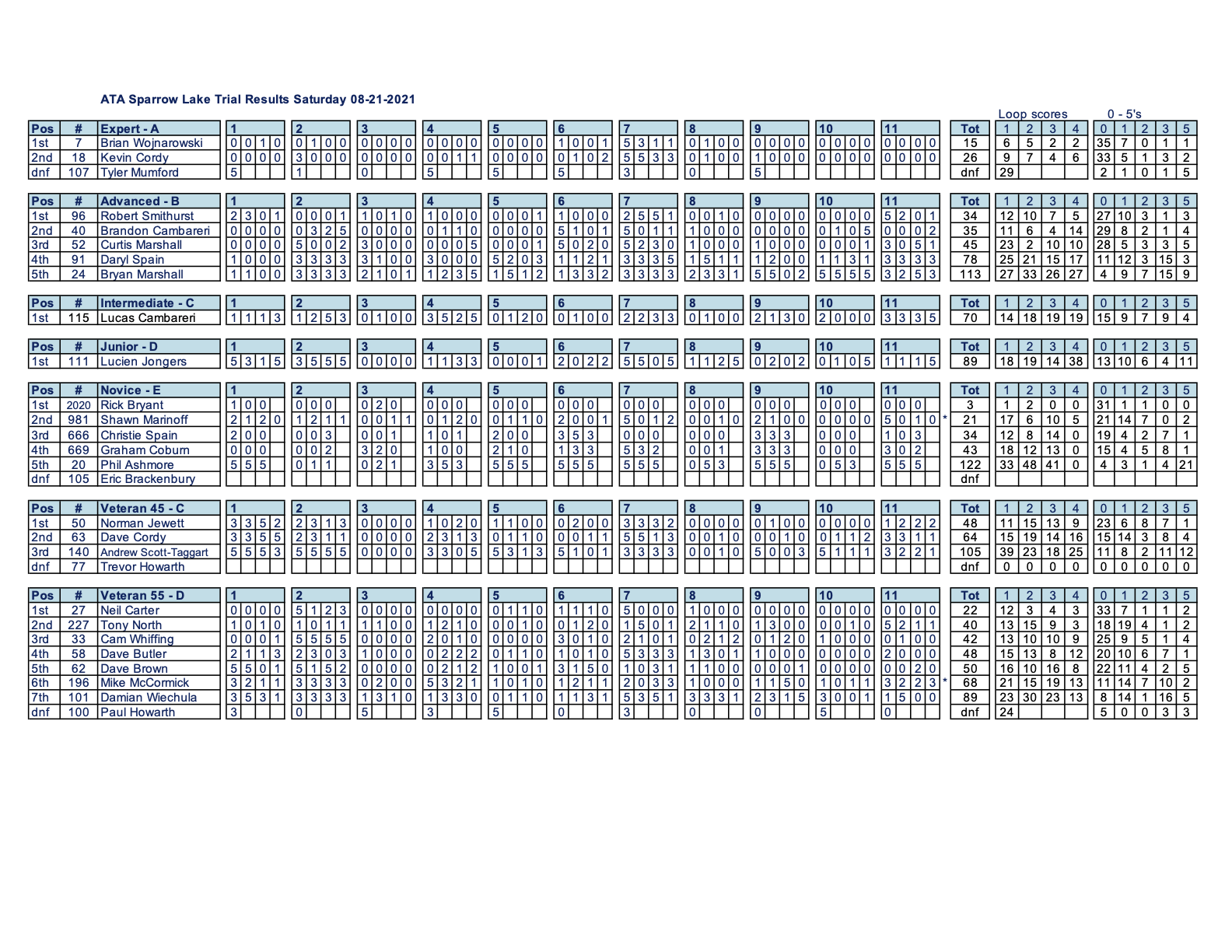 ATA Sparrow Lake Trial Results Saturday 08-21-2021

Loop scores 0 - 5's

| Pos | # | Expert - A | 1 | 2 | 3 | 4 | 5 | 6 | 7 | 8 | 9 | 10 | 11 | Tot | 1 | 2 | 3 | 4 | 0 | 1 | 2 | 3 | 5 |
|---|---|---|---|---|---|---|---|---|---|---|---|---|---|---|---|---|---|---|---|---|---|---|---|
| 1st | 7 | Brian Wojnarowski | 0 0 1 0 | 0 1 0 0 | 0 0 0 0 | 0 0 0 0 | 0 0 0 0 | 1 0 0 1 | 5 3 1 1 | 0 1 0 0 | 0 0 0 0 | 0 0 0 0 | 0 0 0 0 | 15 | 6 | 5 | 2 | 2 | 35 | 7 | 0 | 1 | 1 |
| 2nd | 18 | Kevin Cordy | 0 0 0 0 | 3 0 0 0 | 0 0 0 0 | 0 0 1 1 | 0 0 0 0 | 0 1 0 2 | 5 5 3 3 | 0 1 0 0 | 1 0 0 0 | 0 0 0 0 | 0 0 0 0 | 26 | 9 | 7 | 4 | 6 | 33 | 5 | 1 | 3 | 2 |
| dnf | 107 | Tyler Mumford | 5 | 1 | 0 | 5 | 5 | 5 | 3 | 0 | 5 | | | dnf | 29 | | | | 2 | 1 | 0 | 1 | 5 |

| Pos | # | Advanced - B | 1 | 2 | 3 | 4 | 5 | 6 | 7 | 8 | 9 | 10 | 11 | Tot | 1 | 2 | 3 | 4 | 0 | 1 | 2 | 3 | 5 |
|---|---|---|---|---|---|---|---|---|---|---|---|---|---|---|---|---|---|---|---|---|---|---|---|
| 1st | 96 | Robert Smithurst | 2 3 0 1 | 0 0 0 1 | 1 0 1 0 | 1 0 0 0 | 0 0 0 1 | 1 0 0 0 | 2 5 5 1 | 0 0 1 0 | 0 0 0 0 | 0 0 0 0 | 5 2 0 1 | 34 | 12 | 10 | 7 | 5 | 27 | 10 | 3 | 1 | 3 |
| 2nd | 40 | Brandon Cambareri | 0 0 0 0 | 0 3 2 5 | 0 0 0 0 | 0 1 1 0 | 0 0 0 0 | 5 1 0 1 | 5 0 1 1 | 1 0 0 0 | 0 0 0 0 | 0 1 0 5 | 0 0 0 2 | 35 | 11 | 6 | 4 | 14 | 29 | 8 | 2 | 1 | 4 |
| 3rd | 52 | Curtis Marshall | 0 0 0 0 | 5 0 0 2 | 3 0 0 0 | 0 0 0 5 | 0 0 0 1 | 5 0 2 0 | 5 2 3 0 | 1 0 0 0 | 1 0 0 0 | 0 0 0 1 | 3 0 5 1 | 45 | 23 | 2 | 10 | 10 | 28 | 5 | 3 | 3 | 5 |
| 4th | 91 | Daryl Spain | 1 0 0 0 | 3 3 3 3 | 3 1 0 0 | 3 0 0 0 | 5 2 0 3 | 1 1 2 1 | 3 3 3 5 | 1 5 1 1 | 1 2 0 0 | 1 1 3 1 | 3 3 3 3 | 78 | 25 | 21 | 15 | 17 | 11 | 12 | 3 | 15 | 3 |
| 5th | 24 | Bryan Marshall | 1 1 0 0 | 3 3 3 3 | 2 1 0 1 | 1 2 3 5 | 1 5 1 2 | 1 3 3 2 | 3 3 3 3 | 2 3 3 1 | 5 5 0 2 | 5 5 5 5 | 3 2 5 3 | 113 | 27 | 33 | 26 | 27 | 4 | 9 | 7 | 15 | 9 |

| Pos | # | Intermediate - C | 1 | 2 | 3 | 4 | 5 | 6 | 7 | 8 | 9 | 10 | 11 | Tot | 1 | 2 | 3 | 4 | 0 | 1 | 2 | 3 | 5 |
|---|---|---|---|---|---|---|---|---|---|---|---|---|---|---|---|---|---|---|---|---|---|---|---|
| 1st | 115 | Lucas Cambareri | 1 1 1 3 | 1 2 5 3 | 0 1 0 0 | 3 5 2 5 | 0 1 2 0 | 0 1 0 0 | 2 2 3 3 | 0 1 0 0 | 2 1 3 0 | 2 0 0 0 | 3 3 3 5 | 70 | 14 | 18 | 19 | 19 | 15 | 9 | 7 | 9 | 4 |

| Pos | # | Junior - D | 1 | 2 | 3 | 4 | 5 | 6 | 7 | 8 | 9 | 10 | 11 | Tot | 1 | 2 | 3 | 4 | 0 | 1 | 2 | 3 | 5 |
|---|---|---|---|---|---|---|---|---|---|---|---|---|---|---|---|---|---|---|---|---|---|---|---|
| 1st | 111 | Lucien Jongers | 5 3 1 5 | 3 5 5 5 | 0 0 0 0 | 1 1 3 3 | 0 0 0 1 | 2 0 2 2 | 5 5 0 5 | 1 1 2 5 | 0 2 0 2 | 0 1 0 5 | 1 1 1 5 | 89 | 18 | 19 | 14 | 38 | 13 | 10 | 6 | 4 | 11 |

| Pos | # | Novice - E | 1 | 2 | 3 | 4 | 5 | 6 | 7 | 8 | 9 | 10 | 11 | Tot | 1 | 2 | 3 | 4 | 0 | 1 | 2 | 3 | 5 |
|---|---|---|---|---|---|---|---|---|---|---|---|---|---|---|---|---|---|---|---|---|---|---|---|
| 1st | 2020 | Rick Bryant | 1 0 0 | 0 0 0 | 0 2 0 | 0 0 0 | 0 0 0 | 0 0 0 | 0 0 0 | 0 0 0 | 0 0 0 | 0 0 0 | 0 0 0 | 3 | 1 | 2 | 0 | 0 | 31 | 1 | 1 | 0 | 0 |
| 2nd | 981 | Shawn Marinoff | 2 1 2 0 | 1 2 1 1 | 0 0 1 1 | 0 1 2 0 | 0 1 1 0 | 2 0 0 1 | 5 0 1 2 | 0 0 1 0 | 2 1 0 0 | 0 0 0 0 | 5 0 1 0 * | 21 | 17 | 6 | 10 | 5 | 21 | 14 | 7 | 0 | 2 |
| 3rd | 666 | Christie Spain | 2 0 0 | 0 0 3 | 0 0 1 | 1 0 1 | 2 0 0 | 3 5 3 | 0 0 0 | 0 0 0 | 3 3 3 | 0 0 0 | 1 0 3 | 34 | 12 | 8 | 14 | 0 | 19 | 4 | 2 | 7 | 1 |
| 4th | 669 | Graham Coburn | 0 0 0 | 0 0 2 | 3 2 0 | 1 0 0 | 2 1 0 | 1 3 3 | 5 3 2 | 0 0 1 | 3 3 3 | 0 0 0 | 3 0 2 | 43 | 18 | 12 | 13 | 0 | 15 | 4 | 5 | 8 | 1 |
| 5th | 20 | Phil Ashmore | 5 5 5 | 0 1 1 | 0 2 1 | 3 5 3 | 5 5 5 | 5 5 5 | 5 5 5 | 0 5 3 | 5 5 5 | 0 5 3 | 5 5 5 | 122 | 33 | 48 | 41 | 0 | 4 | 3 | 1 | 4 | 21 |
| dnf | 105 | Eric Brackenbury | | | | | | | | | | | | dnf | | | | | | | | | |

| Pos | # | Veteran 45 - C | 1 | 2 | 3 | 4 | 5 | 6 | 7 | 8 | 9 | 10 | 11 | Tot | 1 | 2 | 3 | 4 | 0 | 1 | 2 | 3 | 5 |
|---|---|---|---|---|---|---|---|---|---|---|---|---|---|---|---|---|---|---|---|---|---|---|---|
| 1st | 50 | Norman Jewett | 3 3 5 2 | 2 3 1 3 | 0 0 0 0 | 1 0 2 0 | 1 1 0 0 | 0 2 0 0 | 3 3 3 2 | 0 0 0 0 | 0 1 0 0 | 0 0 0 0 | 1 2 2 2 | 48 | 11 | 15 | 13 | 9 | 23 | 6 | 8 | 7 | 1 |
| 2nd | 63 | Dave Cordy | 3 3 5 5 | 2 3 1 1 | 0 0 0 0 | 2 3 1 3 | 0 1 1 0 | 0 0 1 1 | 5 5 1 3 | 0 0 1 0 | 0 0 1 0 | 0 1 1 2 | 3 3 1 1 | 64 | 15 | 19 | 14 | 16 | 15 | 14 | 3 | 8 | 4 |
| 3rd | 140 | Andrew Scott-Taggart | 5 5 5 3 | 5 5 5 5 | 0 0 0 0 | 3 3 0 5 | 5 3 1 3 | 5 1 0 1 | 3 3 3 3 | 0 0 1 0 | 5 0 0 3 | 5 1 1 1 | 3 2 2 1 | 105 | 39 | 23 | 18 | 25 | 11 | 8 | 2 | 11 | 12 |
| dnf | 77 | Trevor Howarth | | | | | | | | | | | | dnf | 0 | 0 | 0 | 0 | 0 | 0 | 0 | 0 | 0 |

| Pos | # | Veteran 55 - D | 1 | 2 | 3 | 4 | 5 | 6 | 7 | 8 | 9 | 10 | 11 | Tot | 1 | 2 | 3 | 4 | 0 | 1 | 2 | 3 | 5 |
|---|---|---|---|---|---|---|---|---|---|---|---|---|---|---|---|---|---|---|---|---|---|---|---|
| 1st | 27 | Neil Carter | 0 0 0 0 | 5 1 2 3 | 0 0 0 0 | 0 0 0 0 | 0 1 1 0 | 1 1 1 0 | 5 0 0 0 | 1 0 0 0 | 0 0 0 0 | 0 0 0 0 | 0 0 0 0 | 22 | 12 | 3 | 4 | 3 | 33 | 7 | 1 | 1 | 2 |
| 2nd | 227 | Tony North | 1 0 1 0 | 1 0 1 1 | 1 1 0 0 | 1 2 1 0 | 0 0 1 0 | 0 1 2 0 | 1 5 0 1 | 2 1 1 0 | 1 3 0 0 | 0 0 1 0 | 5 2 1 1 | 40 | 13 | 15 | 9 | 3 | 18 | 19 | 4 | 1 | 2 |
| 3rd | 33 | Cam Whiffing | 0 0 0 1 | 5 5 5 5 | 0 0 0 0 | 2 0 1 0 | 0 0 0 0 | 3 0 1 0 | 2 1 0 1 | 0 2 1 2 | 0 1 2 0 | 1 0 0 0 | 0 1 0 0 | 42 | 13 | 10 | 10 | 9 | 25 | 9 | 5 | 1 | 4 |
| 4th | 58 | Dave Butler | 2 1 1 3 | 2 3 0 3 | 1 0 0 0 | 0 2 2 2 | 0 1 1 0 | 1 0 1 0 | 5 3 3 3 | 1 3 0 1 | 1 0 0 0 | 0 0 0 0 | 2 0 0 0 | 48 | 15 | 13 | 8 | 12 | 20 | 10 | 6 | 7 | 1 |
| 5th | 62 | Dave Brown | 5 5 0 1 | 5 1 5 2 | 0 0 0 0 | 0 2 1 2 | 1 0 0 1 | 3 1 5 0 | 1 0 3 1 | 1 1 0 0 | 0 0 0 1 | 0 0 0 0 | 0 0 2 0 | 50 | 16 | 10 | 16 | 8 | 22 | 11 | 4 | 2 | 5 |
| 6th | 196 | Mike McCormick | 3 2 1 1 | 3 3 3 3 | 0 2 0 0 | 5 3 2 1 | 1 0 1 0 | 1 2 1 1 | 2 0 3 3 | 1 0 0 0 | 1 1 5 0 | 1 0 1 1 | 3 2 2 3 * | 68 | 21 | 15 | 19 | 13 | 11 | 14 | 7 | 10 | 2 |
| 7th | 101 | Damian Wiechula | 3 5 3 1 | 3 3 3 3 | 1 3 1 0 | 1 3 3 0 | 0 1 1 0 | 1 1 3 1 | 5 3 5 1 | 3 3 3 1 | 2 3 1 5 | 3 0 0 1 | 1 5 0 0 | 89 | 23 | 30 | 23 | 13 | 8 | 14 | 1 | 16 | 5 |
| dnf | 100 | Paul Howarth | 3 | 0 | 5 | 3 | 5 | 0 | 3 | 0 | 0 | 5 | 0 | dnf | 24 | | | | 5 | 0 | 0 | 3 | 3 |